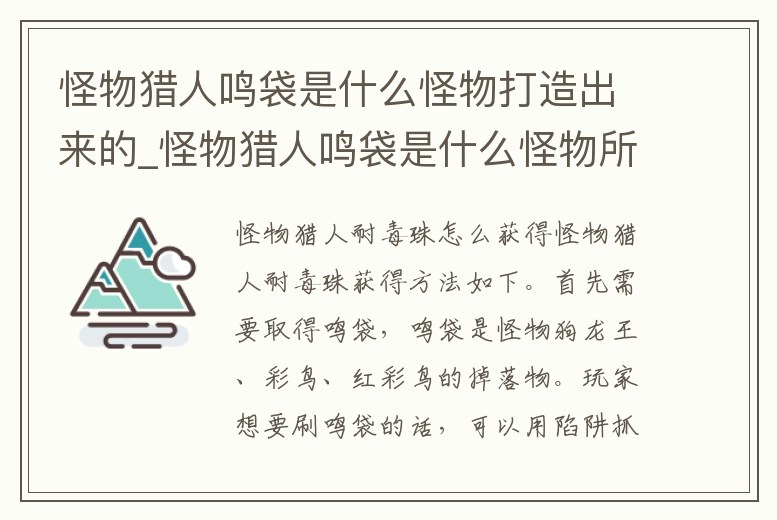 怪物猎人鸣袋是什么怪物打造出来的_怪物猎人鸣袋是什么怪物所

怪物猎人耐毒珠怎么获得怪物猎人耐毒珠获得方法如下。首先需要取得鸣袋，鸣袋是怪物狗龙王、彩鸟、红彩鸟的掉落物。玩家想要刷鸣袋的话，可以用陷阱抓